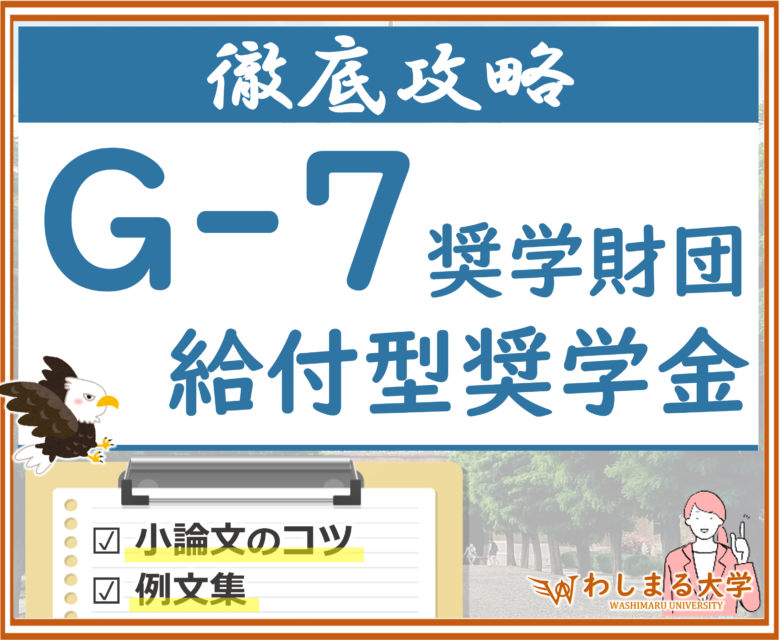 徹底攻略

G-7 奨学財団

給付型奨学金

☑ 小論文のコツ
☑ 例文集

わしまる大学
WASHIMARU UNIVERSITY